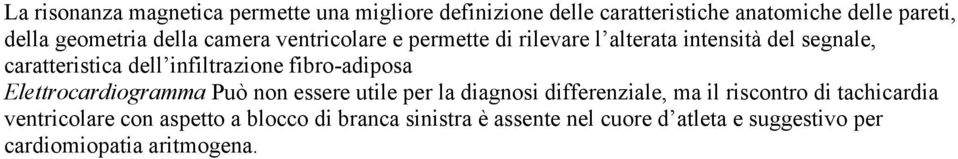 La risonanza magnetica permette una migliore definizione delle caratteristiche anatomiche delle pareti, della geometria della camera ventricolare e permette di rilevare l'alterata intensità del segnale, caratteristica dell'infiltrazione fibro-adiposa

Elettrocardiogramma Può non essere utile per la diagnosi differenziale, ma il riscontro di tachicardia ventricolare con aspetto a blocco di branca sinistra è assente nel cuore d'atleta e suggestivo per cardiomiopatia aritmogena.